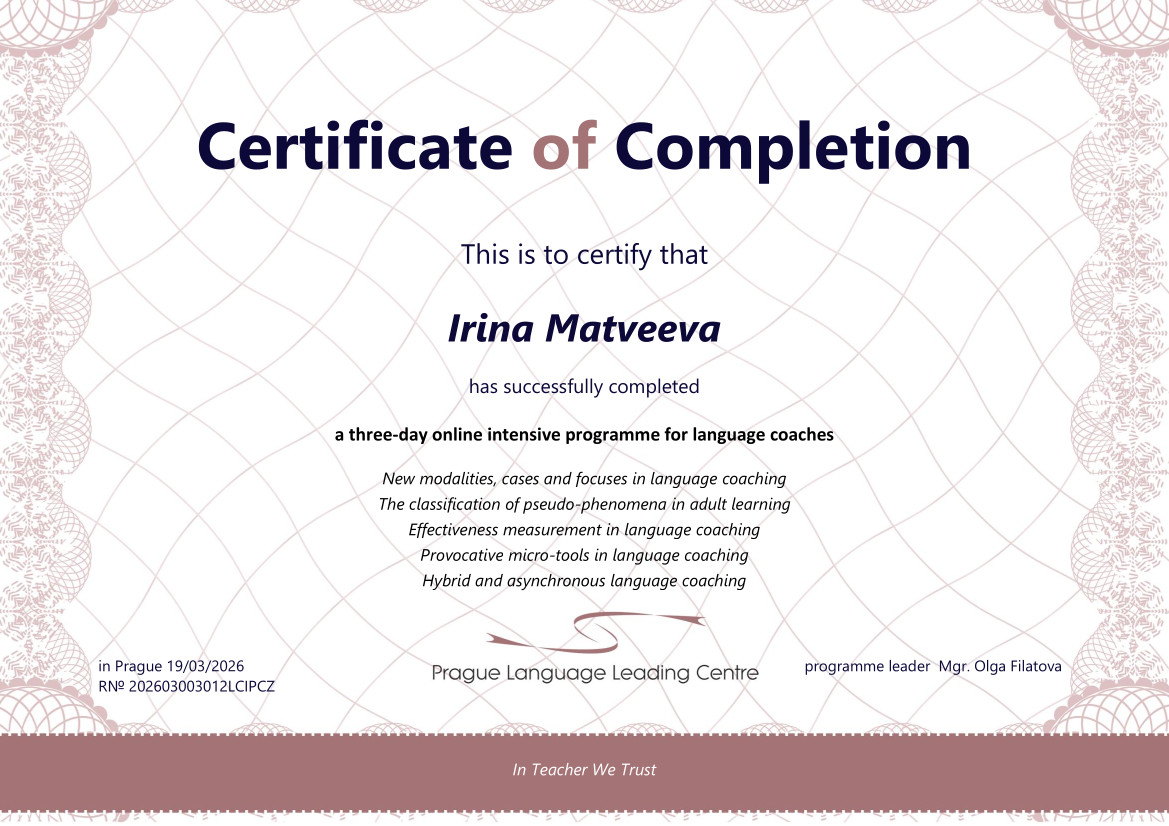 Certificate of Completion

This is to certify that

Irina Matveeva

has successfully completed

a three-day online intensive programme for language coaches

New modalities, cases and focuses in language coaching
The classification of pseudo-phenomena in adult learning
Effectiveness measurement in language coaching
Provocative micro-tools in language coaching
Hybrid and asynchronous language coaching

in Prague 19/03/2026
RNº 202603003012LCIPCZ

Prague Language Leading Centre

programme leader Mgr. Olga Filatova

In Teacher We Trust